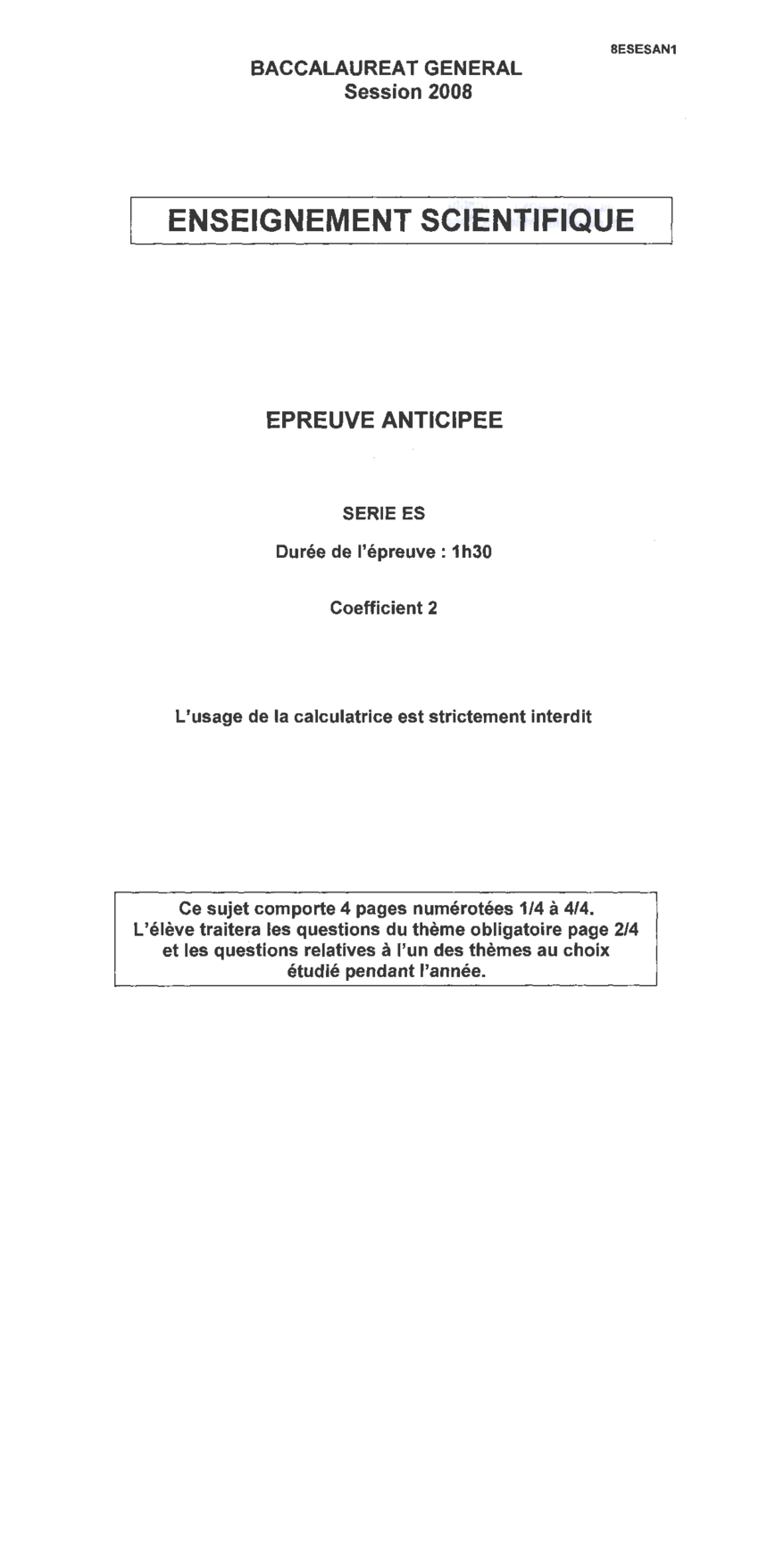 8ESESAN1

BACCALAUREAT GENERAL
Session 2008

ENSEIGNEMENT SCIENTIFIQUE

EPREUVE ANTICIPEE

SERIE ES

Durée de l'épreuve : 1h30

Coefficient 2

L'usage de la calculatrice est strictement interdit

Ce sujet comporte 4 pages numérotées 1/4 à 4/4.
L'élève traitera les questions du thème obligatoire page 2/4 et les questions relatives à l'un des thèmes au choix étudié pendant l'année.